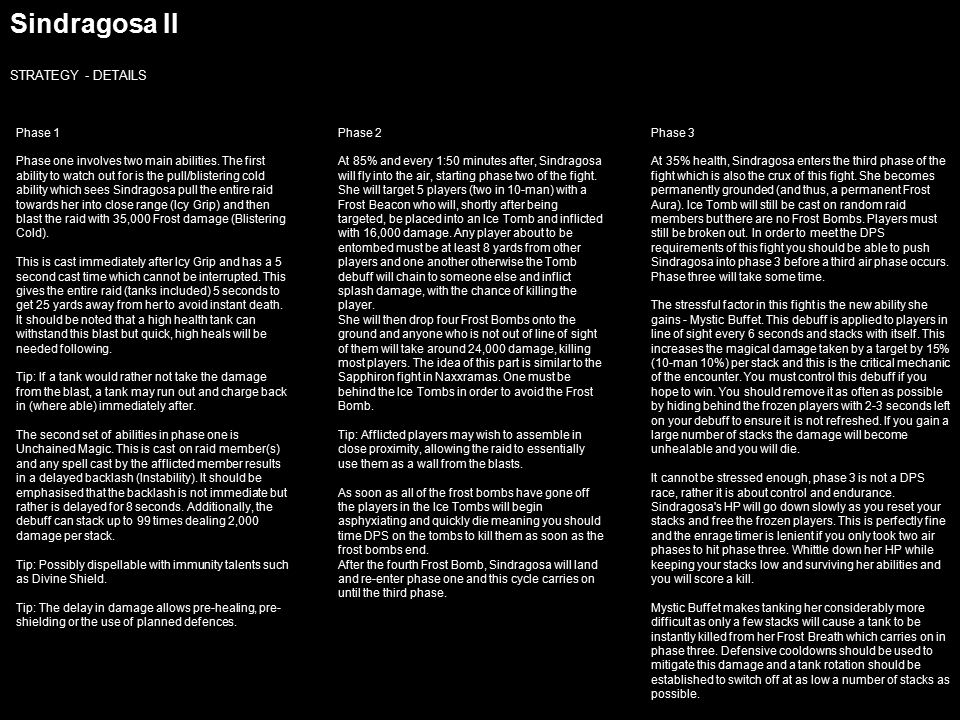 Sindragosa II

STRATEGY - DETAILS

Phase 1

Phase one involves two main abilities. The first ability to watch out for is the pull/blistering cold ability which sees Sindragosa pull the entire raid towards her into close range (Icy Grip) and then blast the raid with 35,000 Frost damage (Blistering Cold).

This is cast immediately after Icy Grip and has a 5 second cast time which cannot be interrupted. This gives the entire raid (tanks included) 5 seconds to get 25 yards away from her to avoid instant death. It should be noted that a high health tank can withstand this blast but quick, high heals will be needed following.

Tip: If a tank would rather not take the damage from the blast, a tank may run out and charge back in (where able) immediately after.

The second set of abilities in phase one is Unchained Magic. This is cast on raid member(s) and any spell cast by the afflicted member results in a delayed backlash (Instability). It should be emphasised that the backlash is not immediate but rather is delayed for 8 seconds. Additionally, the debuff can stack up to 99 times dealing 2,000 damage per stack.

Tip: Possibly dispellable with immunity talents such as Divine Shield.

Tip: The delay in damage allows pre-healing, pre-shielding or the use of planned defences.

Phase 2

At 85% and every 1:50 minutes after, Sindragosa will fly into the air, starting phase two of the fight. She will target 5 players (two in 10-man) with a Frost Beacon who will, shortly after being targeted, be placed into an Ice Tomb and inflicted with 16,000 damage. Any player about to be entombed must be at least 8 yards from other players and one another otherwise the Tomb debuff will chain to someone else and inflict splash damage, with the chance of killing the player.
She will then drop four Frost Bombs onto the ground and anyone who is not out of line of sight of them will take around 24,000 damage, killing most players. The idea of this part is similar to the Sapphiron fight in Naxxramas. One must be behind the Ice Tombs in order to avoid the Frost Bomb.

Tip: Afflicted players may wish to assemble in close proximity, allowing the raid to essentially use them as a wall from the blasts.

As soon as all of the frost bombs have gone off the players in the Ice Tombs will begin asphyxiating and quickly die meaning you should time DPS on the tombs to kill them as soon as the frost bombs end.
After the fourth Frost Bomb, Sindragosa will land and re-enter phase one and this cycle carries on until the third phase.

Phase 3

At 35% health, Sindragosa enters the third phase of the fight which is also the crux of this fight. She becomes permanently grounded (and thus, a permanent Frost Aura). Ice Tomb will still be cast on random raid members but there are no Frost Bombs. Players must still be broken out. In order to meet the DPS requirements of this fight you should be able to push Sindragosa into phase 3 before a third air phase occurs. Phase three will take some time.

The stressful factor in this fight is the new ability she gains - Mystic Buffet. This debuff is applied to players in line of sight every 6 seconds and stacks with itself. This increases the magical damage taken by a target by 15% (10-man 10%) per stack and this is the critical mechanic of the encounter. You must control this debuff if you hope to win. You should remove it as often as possible by hiding behind the frozen players with 2-3 seconds left on your debuff to ensure it is not refreshed. If you gain a large number of stacks the damage will become unhealable and you will die.

It cannot be stressed enough, phase 3 is not a DPS race, rather it is about control and endurance. Sindragosa's HP will go down slowly as you reset your stacks and free the frozen players. This is perfectly fine and the enrage timer is lenient if you only took two air phases to hit phase three. Whittle down her HP while keeping your stacks low and surviving her abilities and you will score a kill.

Mystic Buffet makes tanking her considerably more difficult as only a few stacks will cause a tank to be instantly killed from her Frost Breath which carries on in phase three. Defensive cooldowns should be used to mitigate this damage and a tank rotation should be established to switch off at as low a number of stacks as possible.